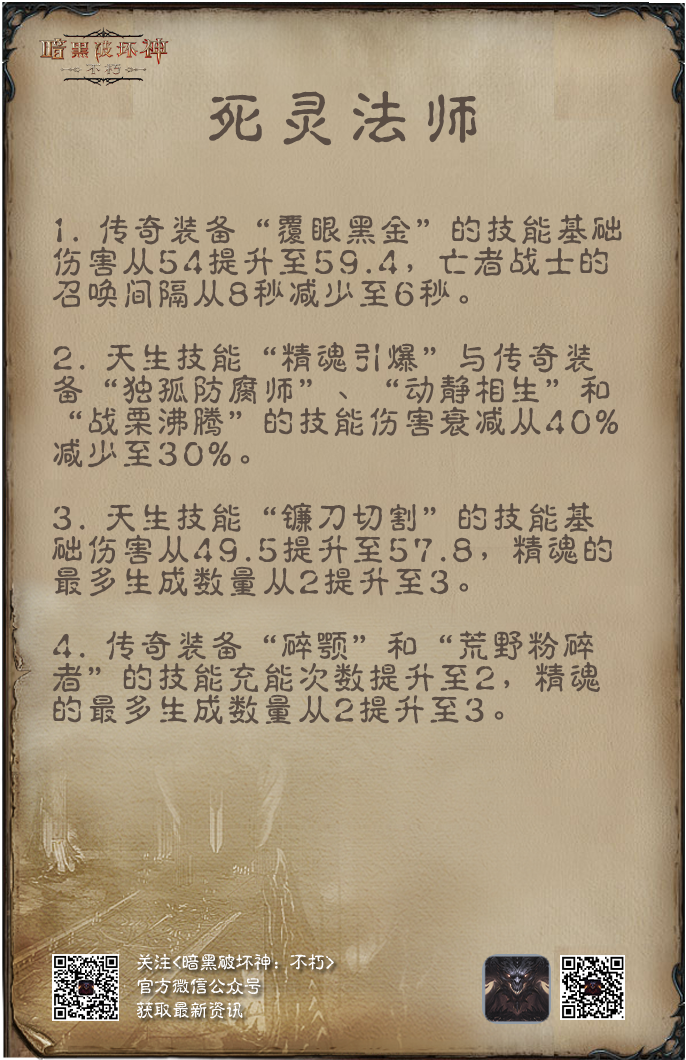 暗黑破坏神
不朽

死灵法师

1. 传奇装备“覆眼黑金”的技能基础伤害从54提升至59.4，亡者战士的召唤间隔从8秒减少至6秒。

2. 天生技能“精魂引爆”与传奇装备“独孤防腐师”、“动静相生”和“战栗沸腾”的技能伤害衰减从40%减少至30%。

3. 天生技能“镰刀切割”的技能基础伤害从49.5提升至57.8，精魂的最多生成数量从2提升至3。

4. 传奇装备“碎颚”和“荒野粉碎者”的技能充能次数提升至2，精魂的最多生成数量从2提升至3。

关注<暗黑破坏神：不朽>
官方微信公众号
获取最新资讯